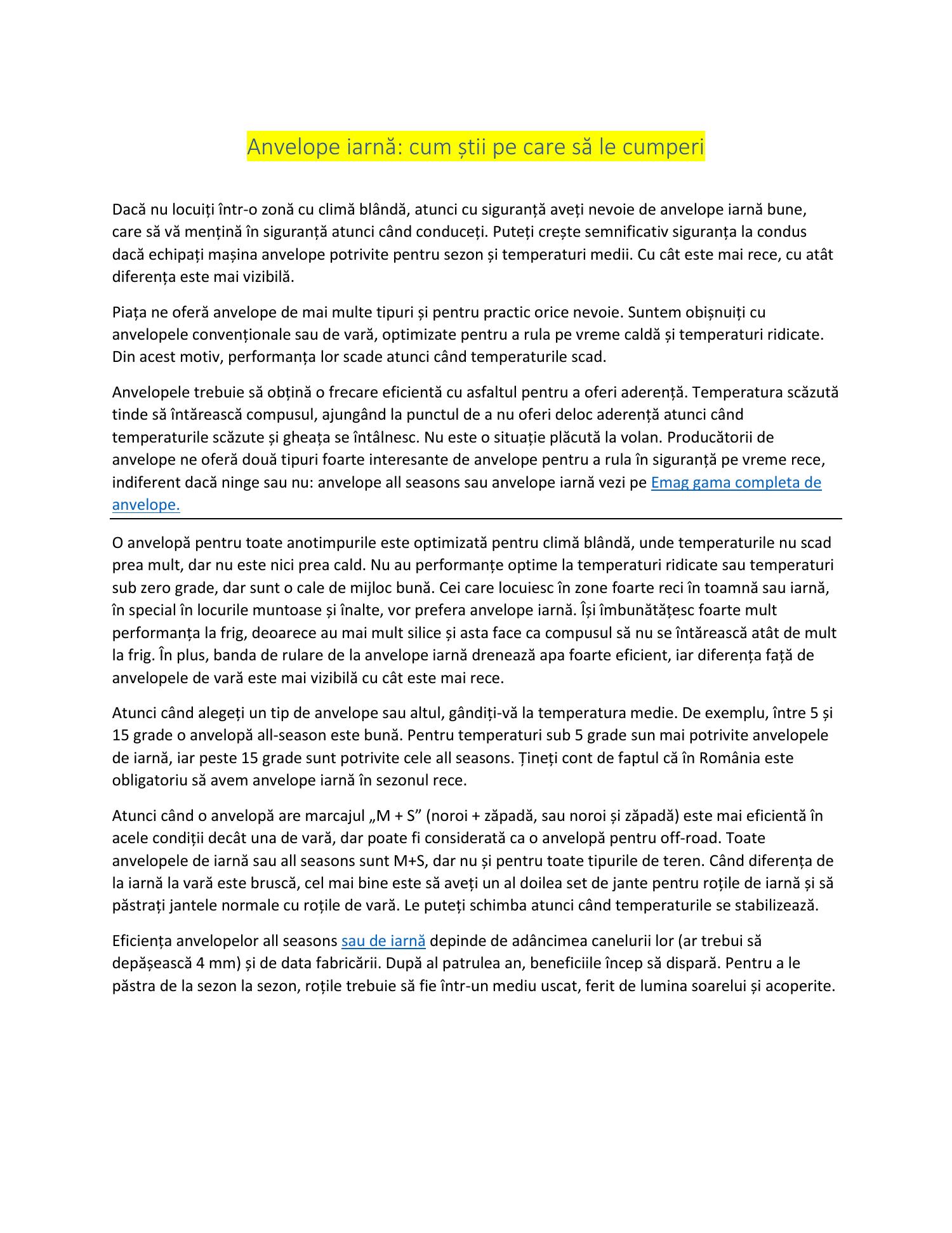 Anvelope iarnă: cum știi pe care să le cumperi

Dacă nu locuiți într-o zonă cu climă blândă, atunci cu siguranță aveți nevoie de anvelope iarnă bune, care să vă mențină în siguranță atunci când conduceți. Puteți crește semnificativ siguranța la condus dacă echipați mașina anvelope potrivite pentru sezon și temperaturi medii. Cu cât este mai rece, cu atât diferența este mai vizibilă.

Piața ne oferă anvelope de mai multe tipuri și pentru practic orice nevoie. Suntem obișnuiți cu anvelopele convenționale sau de vară, optimizate pentru a rula pe vreme caldă și temperaturi ridicate. Din acest motiv, performanța lor scade atunci când temperaturile scad.

Anvelopele trebuie să obțină o frecare eficientă cu asfaltul pentru a oferi aderență. Temperatura scăzută tinde să întărească compusul, ajungând la punctul de a nu oferi deloc aderență atunci când temperaturile scăzute și gheața se întâlnesc. Nu este o situație plăcută la volan. Producătorii de anvelope ne oferă două tipuri foarte interesante de anvelope pentru a rula în siguranță pe vreme rece, indiferent dacă ninge sau nu: anvelope all seasons sau anvelope iarnă vezi pe Emag gama completa de anvelope.

O anvelopă pentru toate anotimpurile este optimizată pentru climă blândă, unde temperaturile nu scad prea mult, dar nu este nici prea cald. Nu au performanțe optime la temperaturi ridicate sau temperaturi sub zero grade, dar sunt o cale de mijloc bună. Cei care locuiesc în zone foarte reci în toamnă sau iarnă, în special în locurile muntoase și înalte, vor prefera anvelope iarnă. Își îmbunătățesc foarte mult performanța la frig, deoarece au mai mult silice și asta face ca compusul să nu se întărească atât de mult la frig. În plus, banda de rulare de la anvelope iarnă drenează apa foarte eficient, iar diferența față de anvelopele de vară este mai vizibilă cu cât este mai rece.

Atunci când alegeți un tip de anvelope sau altul, gândiți-vă la temperatura medie. De exemplu, între 5 și 15 grade o anvelopă all-season este bună. Pentru temperaturi sub 5 grade sun mai potrivite anvelopele de iarnă, iar peste 15 grade sunt potrivite cele all seasons. Țineți cont de faptul că în România este obligatoriu să avem anvelope iarnă în sezonul rece.

Atunci când o anvelopă are marcajul „M + S” (noroi + zăpadă, sau noroi și zăpadă) este mai eficientă în acele condiții decât una de vară, dar poate fi considerată ca o anvelopă pentru off-road. Toate anvelopele de iarnă sau all seasons sunt M+S, dar nu și pentru toate tipurile de teren. Când diferența de la iarnă la vară este bruscă, cel mai bine este să aveți un al doilea set de jante pentru roțile de iarnă și să păstrați jantele normale cu roțile de vară. Le puteți schimba atunci când temperaturile se stabilizează.

Eficiența anvelopelor all seasons sau de iarnă depinde de adâncimea canelurii lor (ar trebui să depășească 4 mm) și de data fabricării. După al patrulea an, beneficiile încep să dispară. Pentru a le păstra de la sezon la sezon, roțile trebuie să fie într-un mediu uscat, ferit de lumina soarelui și acoperite.